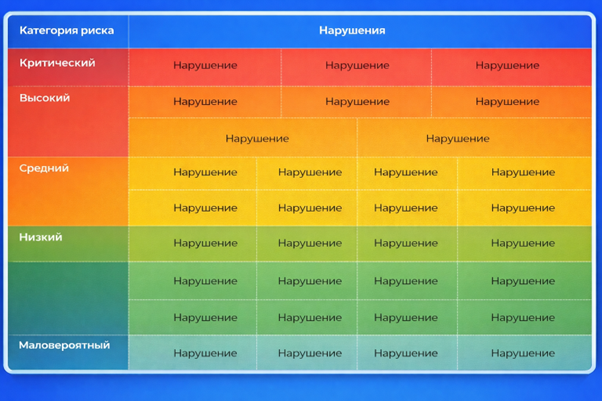 | Категория риска | Нарушения | | | |
|---|---|---|---|---|
| Критический | Нарушение | Нарушение | Нарушение | |
| Высокий | Нарушение | Нарушение | Нарушение | |
| | Нарушение | Нарушение | | |
| Средний | Нарушение | Нарушение | Нарушение | Нарушение |
| | Нарушение | Нарушение | Нарушение | Нарушение |
| Низкий | Нарушение | Нарушение | Нарушение | Нарушение |
| | Нарушение | Нарушение | Нарушение | Нарушение |
| | Нарушение | Нарушение | Нарушение | Нарушение |
| Маловероятный | Нарушение | Нарушение | Нарушение | Нарушение |